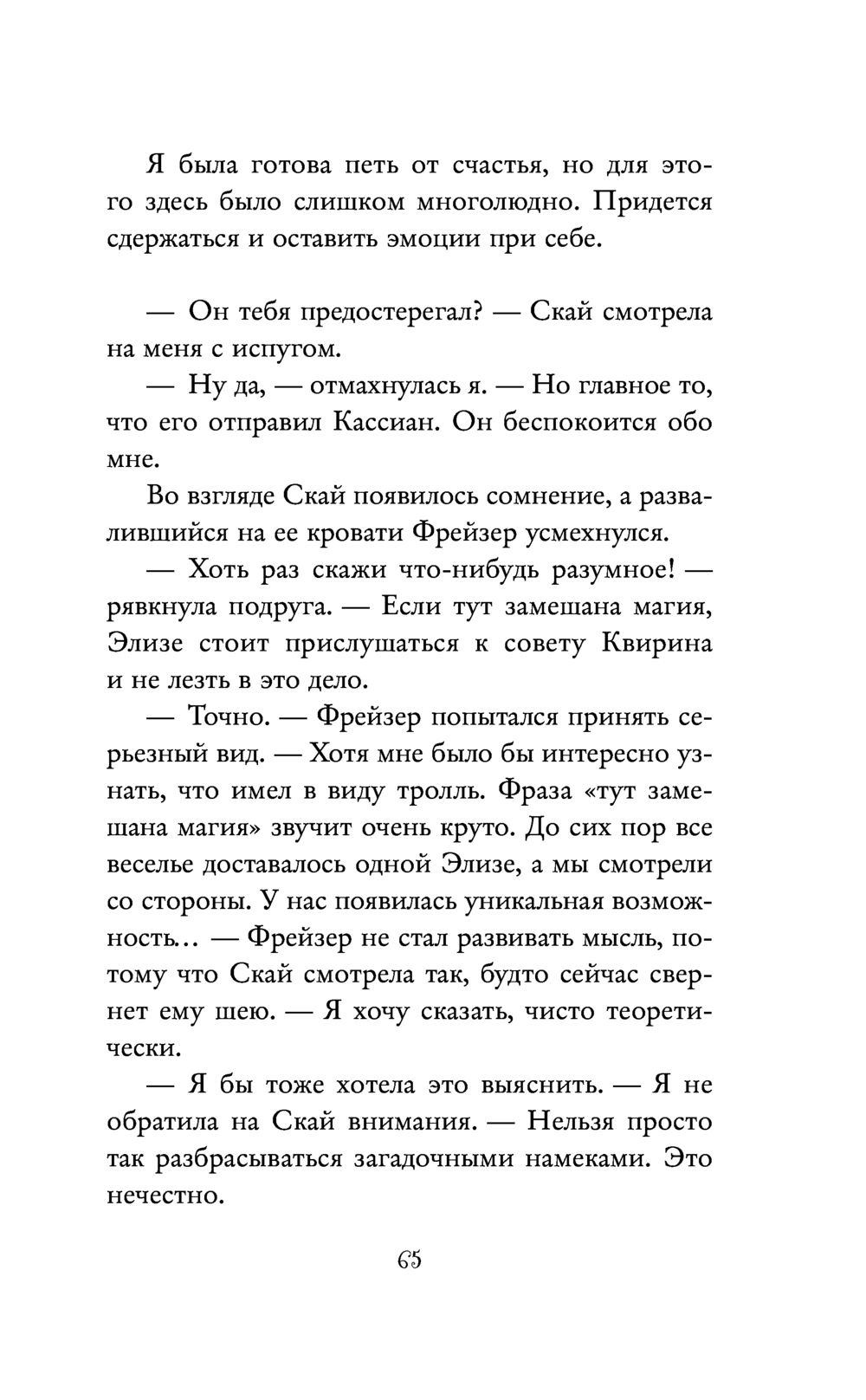 Я была готова петь от счастья, но для этого здесь было слишком многолюдно. Придется сдержаться и оставить эмоции при себе.

— Он тебя предостерегал? — Скай смотрела на меня с испугом.

— Ну да, — отмахнулась я. — Но главное то, что его отправил Кассиан. Он беспокоится обо мне.

Во взгляде Скай появилось сомнение, а развалившийся на ее кровати Фрейзер усмехнулся.

— Хоть раз скажи что-нибудь разумное! — рявкнула подруга. — Если тут замешана магия, Элизе стоит прислушаться к совету Квирина и не лезть в это дело.

— Точно. — Фрейзер попытался принять серьезный вид. — Хотя мне было бы интересно узнать, что имел в виду тролль. Фраза «тут замешана магия» звучит очень круто. До сих пор все веселье доставалось одной Элизе, а мы смотрели со стороны. У нас появилась уникальная возможность… — Фрейзер не стал развивать мысль, потому что Скай смотрела так, будто сейчас свернет ему шею. — Я хочу сказать, чисто теоретически.

— Я бы тоже хотела это выяснить. — Я не обратила на Скай внимания. — Нельзя просто так разбрасываться загадочными намеками. Это нечестно.

65